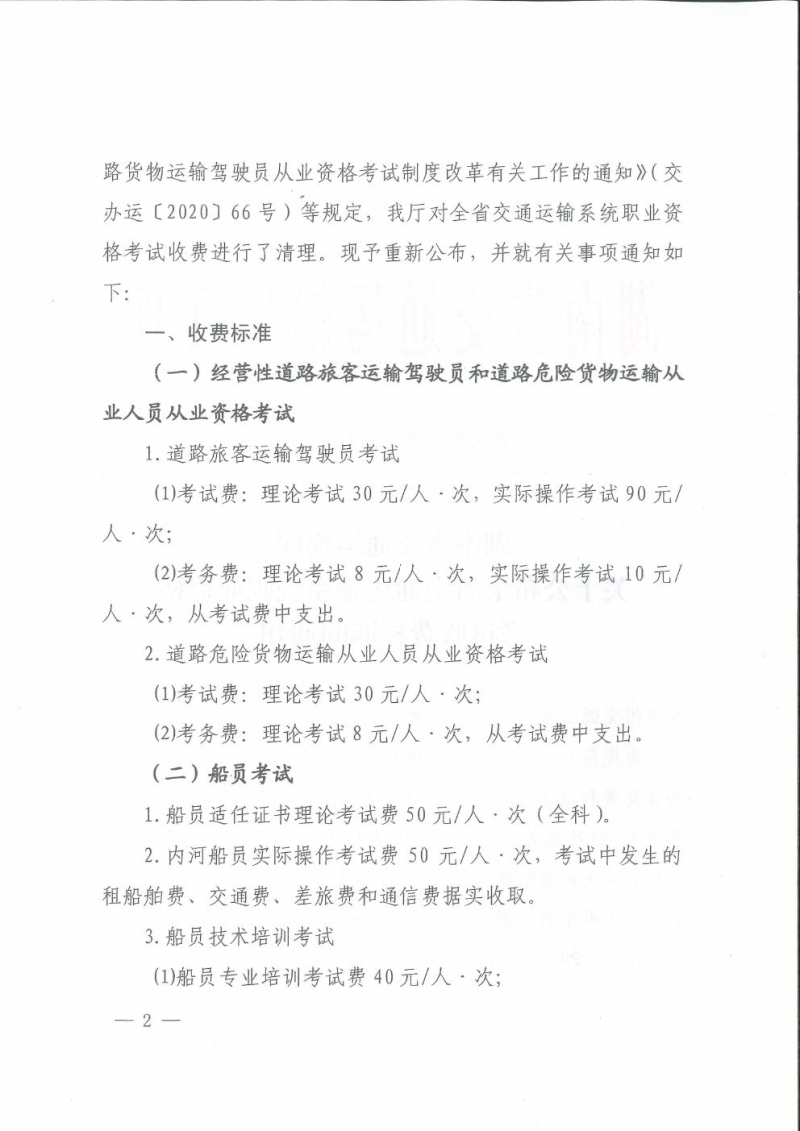 路货物运输驾驶员从业资格考试制度改革有关工作的通知》（交办运〔2020〕66号）等规定，我厅对全省交通运输系统职业资格考试收费进行了清理。现予重新公布，并就有关事项通知如下：

一、收费标准

（一）经营性道路旅客运输驾驶员和道路危险货物运输从业人员从业资格考试

1.道路旅客运输驾驶员考试

(1)考试费：理论考试30元/人·次，实际操作考试90元/人·次；

(2)考务费：理论考试8元/人·次，实际操作考试10元/人·次，从考试费中支出。

2.道路危险货物运输从业人员从业资格考试

(1)考试费：理论考试30元/人·次；

(2)考务费：理论考试8元/人·次，从考试费中支出。

（二）船员考试

1.船员适任证书理论考试费50元/人·次（全科）。

2.内河船员实际操作考试费50元/人·次，考试中发生的租船舶费、交通费、差旅费和通信费据实收取。

3.船员技术培训考试

(1)船员专业培训考试费40元/人·次；

— 2 —